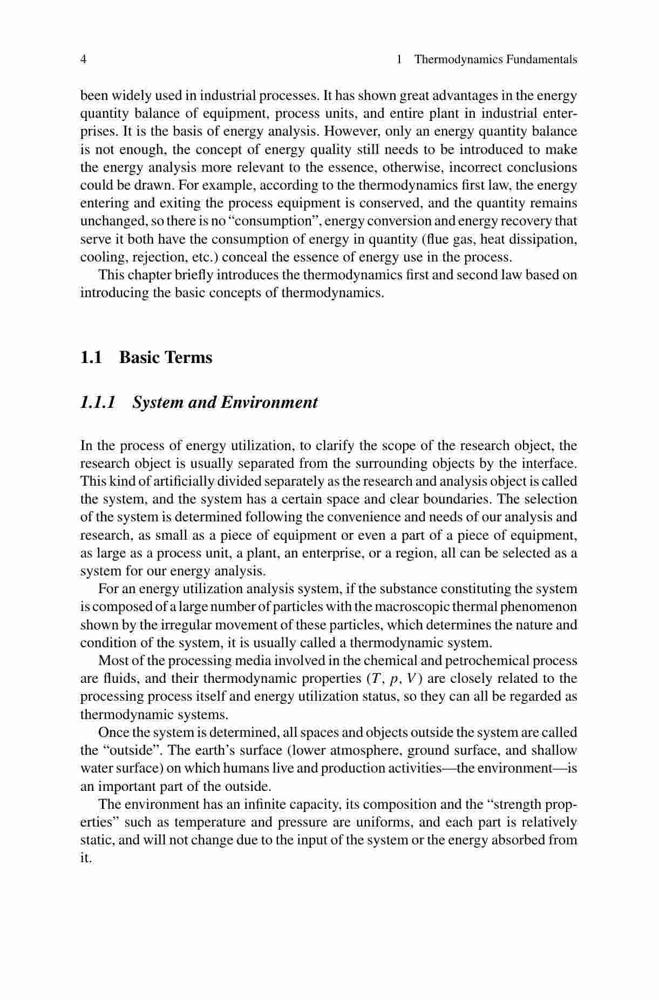 4 1 Thermodynamics Fundamentals

been widely used in industrial processes. It has shown great advantages in the energy quantity balance of equipment, process units, and entire plant in industrial enterprises. It is the basis of energy analysis. However, only an energy quantity balance is not enough, the concept of energy quality still needs to be introduced to make the energy analysis more relevant to the essence, otherwise, incorrect conclusions could be drawn. For example, according to the thermodynamics first law, the energy entering and exiting the process equipment is conserved, and the quantity remains unchanged, so there is no "consumption", energy conversion and energy recovery that serve it both have the consumption of energy in quantity (flue gas, heat dissipation, cooling, rejection, etc.) conceal the essence of energy use in the process.

This chapter briefly introduces the thermodynamics first and second law based on introducing the basic concepts of thermodynamics.

1.1 Basic Terms

1.1.1 System and Environment

In the process of energy utilization, to clarify the scope of the research object, the research object is usually separated from the surrounding objects by the interface. This kind of artificially divided separately as the research and analysis object is called the system, and the system has a certain space and clear boundaries. The selection of the system is determined following the convenience and needs of our analysis and research, as small as a piece of equipment or even a part of a piece of equipment, as large as a process unit, a plant, an enterprise, or a region, all can be selected as a system for our energy analysis.

For an energy utilization analysis system, if the substance constituting the system is composed of a large number of particles with the macroscopic thermal phenomenon shown by the irregular movement of these particles, which determines the nature and condition of the system, it is usually called a thermodynamic system.

Most of the processing media involved in the chemical and petrochemical process are fluids, and their thermodynamic properties ($T$, $p$, $V$) are closely related to the processing process itself and energy utilization status, so they can all be regarded as thermodynamic systems.

Once the system is determined, all spaces and objects outside the system are called the "outside". The earth's surface (lower atmosphere, ground surface, and shallow water surface) on which humans live and production activities—the environment—is an important part of the outside.

The environment has an infinite capacity, its composition and the "strength properties" such as temperature and pressure are uniforms, and each part is relatively static, and will not change due to the input of the system or the energy absorbed from it.